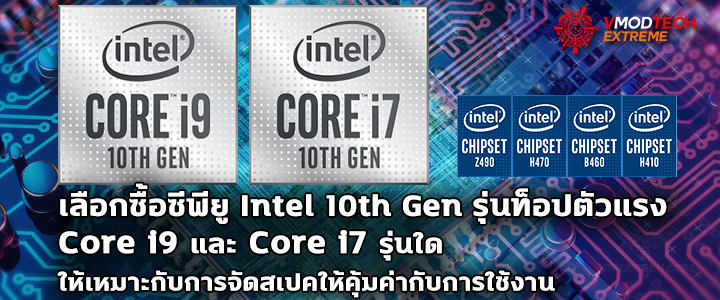 intel
CORE i9
10TH GEN

intel
CORE i7
10TH GEN

VMODTECH
EXTREME

intel
CHIPSET
Z490

intel
CHIPSET
H470

intel
CHIPSET
B460

intel
CHIPSET
H410

เลือกซื้อซีพียู Intel 10th Gen รุ่นท็อปตัวแรง
Core i9 และ Core i7 รุ่นใด
ให้เหมาะกับการจัดสเปคให้คุ้มค่ากับการใช้งาน